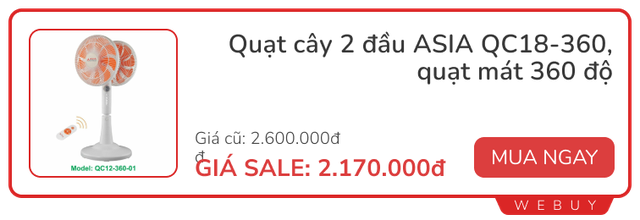 ASIA

Model: QC12-360-01

Quạt cây 2 đầu ASIA QC18-360, quạt mát 360 độ

Giá cũ: 2.600.000đ
đ

GIÁ SALE: 2.170.000đ

MUA NGAY

WEBUY